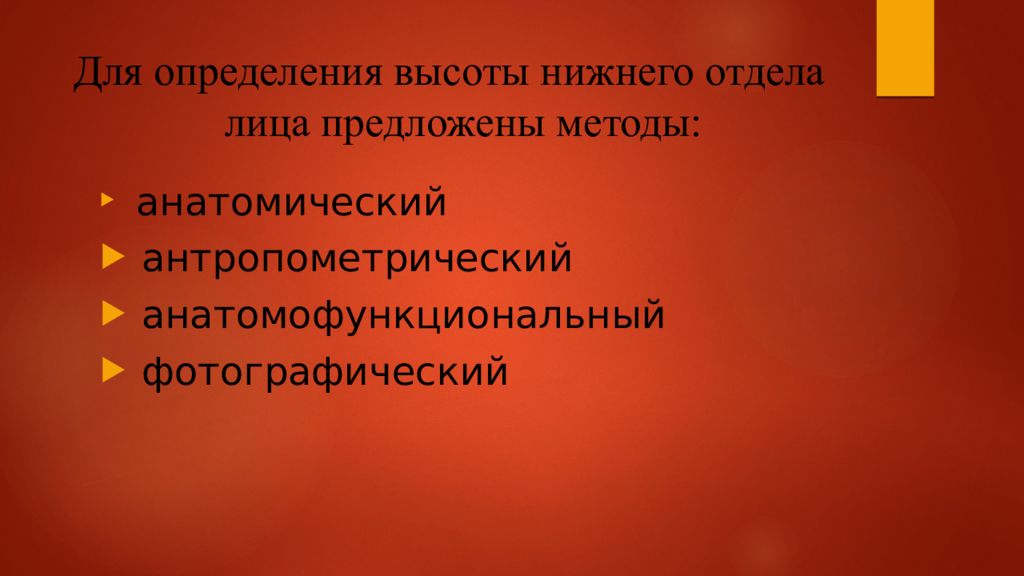 Для определения высоты нижнего отдела лица предложены методы:

- анатомический
- антропометрический
- анатомофункциональный
- фотографический